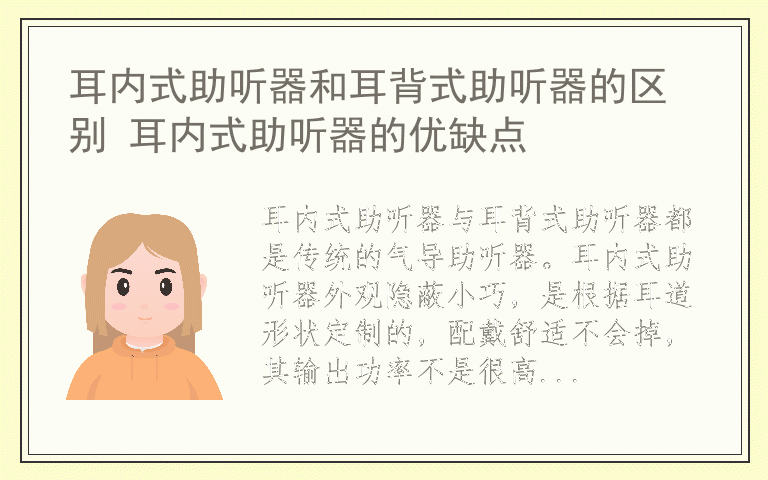 耳内式助听器和耳背式助听器的区别 耳内式助听器的优缺点

耳内式助听器与耳背式助听器都是传统的气导助听器。耳内式助听器外观隐蔽小巧，是根据耳道形状定制的，配戴舒适不会掉，其输出功率不是很高...